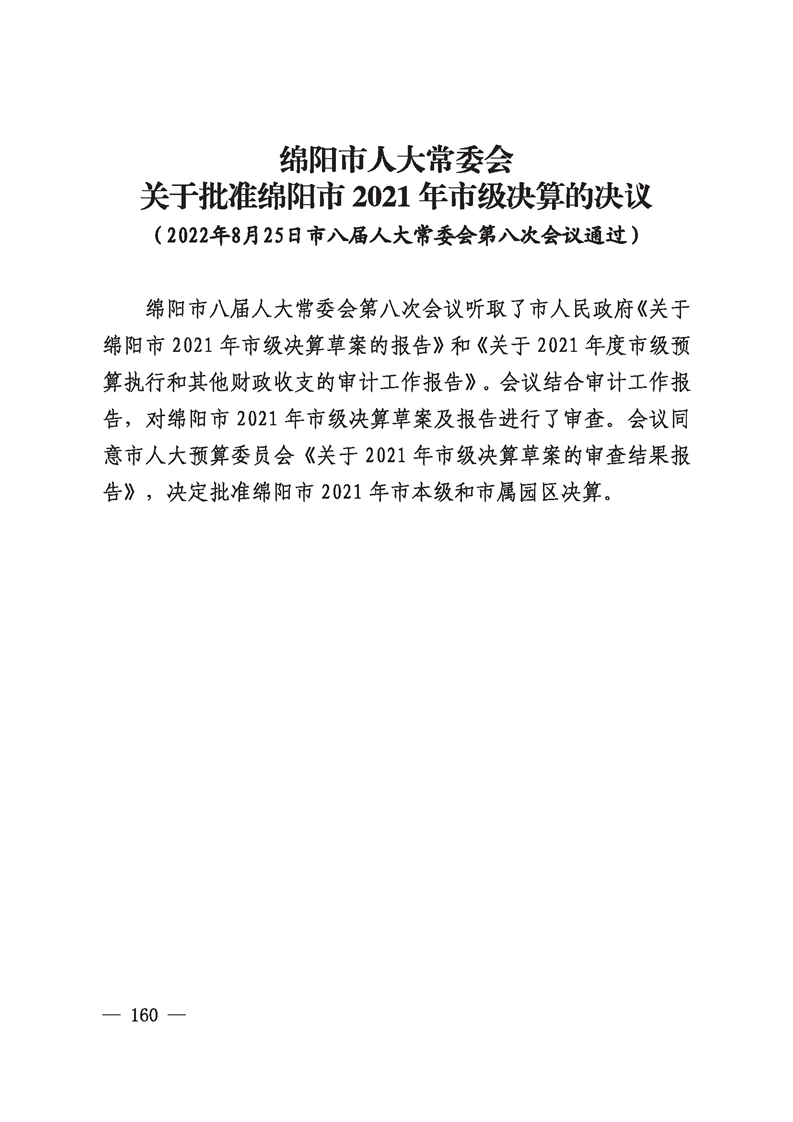 绵阳市人大常委会
关于批准绵阳市 2021 年市级决算的决议
（2022年8月25日市八届人大常委会第八次会议通过）

绵阳市八届人大常委会第八次会议听取了市人民政府《关于绵阳市 2021 年市级决算草案的报告》和《关于 2021 年度市级预算执行和其他财政收支的审计工作报告》。会议结合审计工作报告，对绵阳市 2021 年市级决算草案及报告进行了审查。会议同意市人大预算委员会《关于 2021 年市级决算草案的审查结果报告》，决定批准绵阳市 2021 年市本级和市属园区决算。

— 160 —